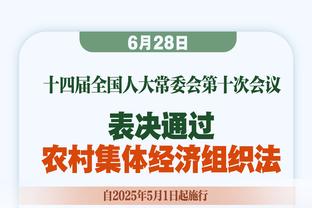 6月28日

十四届全国人大常委会第十次会议

表决通过
农村集体经济组织法

自2025年5月1日起施行